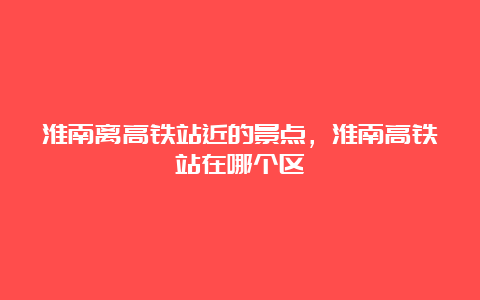 淮南离高铁站近的景点，淮南高铁站在哪个区